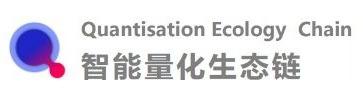 Quantisation Ecology Chain
智能量化生态链